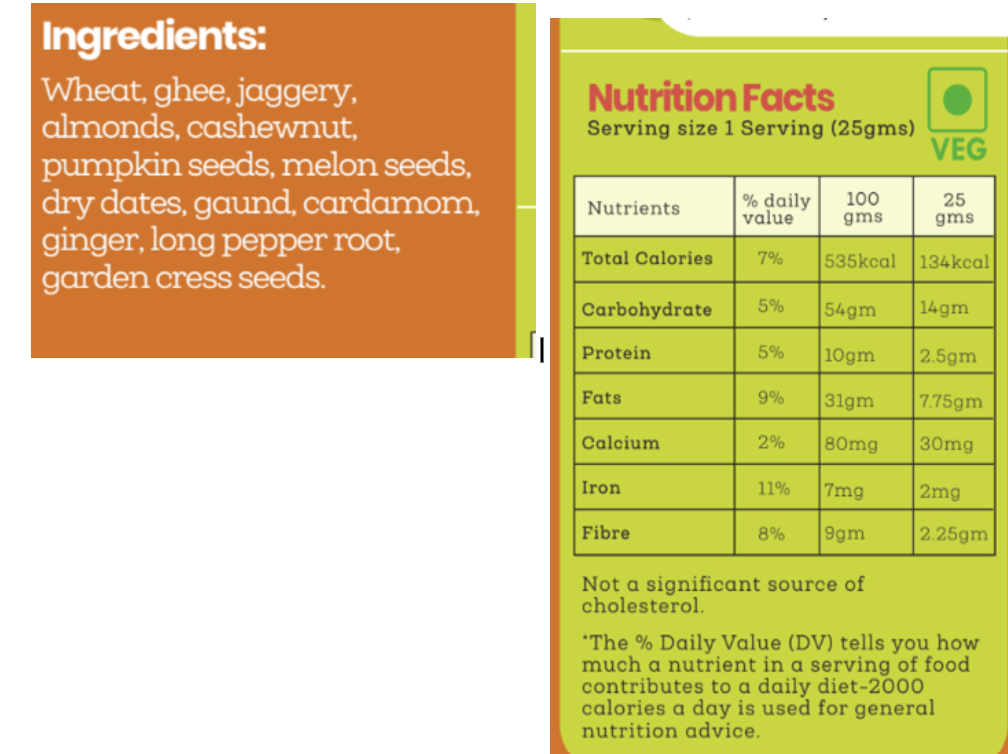 Ingredients:

Wheat, ghee, jaggery, almonds, cashewnut, pumpkin seeds, melon seeds, dry dates, gaund, cardamom, ginger, long pepper root, garden cress seeds.

Nutrition Facts
Serving size 1 Serving (25gms)

VEG

| Nutrients | % daily value | 100 gms | 25 gms |
|---|---|---|---|
| Total Calories | 7% | 535kcal | 134kcal |
| Carbohydrate | 5% | 54gm | 14gm |
| Protein | 5% | 10gm | 2.5gm |
| Fats | 9% | 31gm | 7.75gm |
| Calcium | 2% | 80mg | 30mg |
| Iron | 11% | 7mg | 2mg |
| Fibre | 8% | 9gm | 2.25gm |

Not a significant source of cholesterol.

*The % Daily Value (DV) tells you how much a nutrient in a serving of food contributes to a daily diet-2000 calories a day is used for general nutrition advice.